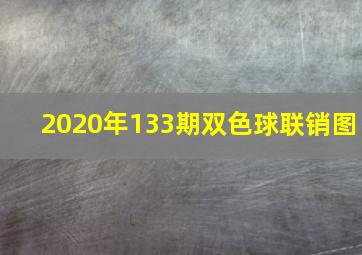 2020年133期双色球联销图